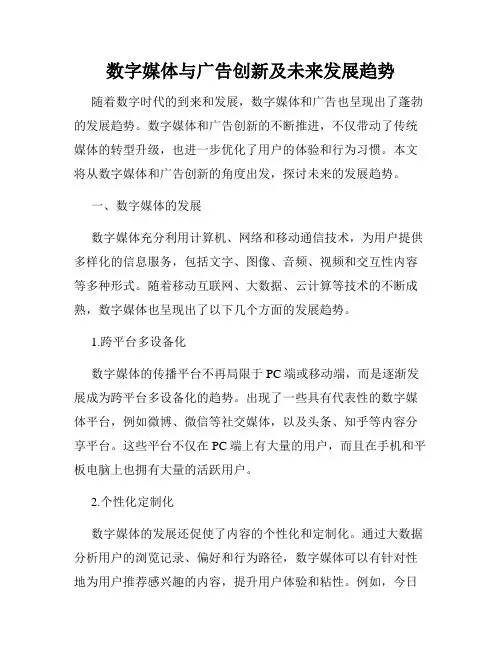 数字媒体与广告创新及未来发展趋势

随着数字时代的到来和发展，数字媒体和广告也呈现出了蓬勃的发展趋势。数字媒体和广告创新的不断推进，不仅带动了传统媒体的转型升级，也进一步优化了用户的体验和行为习惯。本文将从数字媒体和广告创新的角度出发，探讨未来的发展趋势。

一、数字媒体的发展

数字媒体充分利用计算机、网络和移动通信技术，为用户提供多样化的信息服务，包括文字、图像、音频、视频和交互性内容等多种形式。随着移动互联网、大数据、云计算等技术的不断成熟，数字媒体也呈现出了以下几个方面的发展趋势。

1.跨平台多设备化

数字媒体的传播平台不再局限于PC端或移动端，而是逐渐发展成为跨平台多设备化的趋势。出现了一些具有代表性的数字媒体平台，例如微博、微信等社交媒体，以及头条、知乎等内容分享平台。这些平台不仅在PC端上有大量的用户，而且在手机和平板电脑上也拥有大量的活跃用户。

2.个性化定制化

数字媒体的发展还促使了内容的个性化和定制化。通过大数据分析用户的浏览记录、偏好和行为路径，数字媒体可以有针对性地为用户推荐感兴趣的内容，提升用户体验和粘性。例如，今日